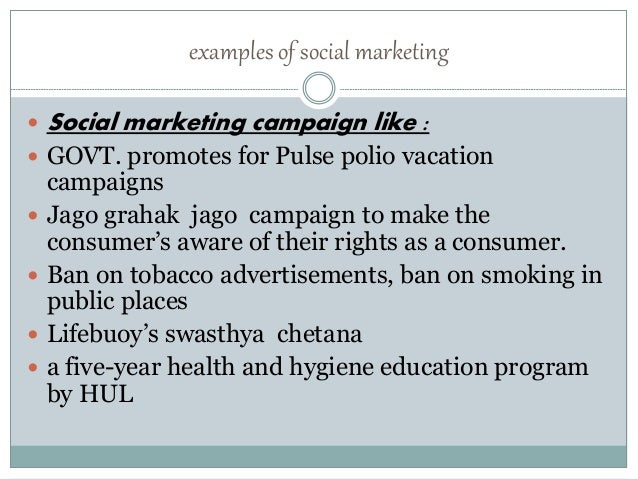 examples of social marketing

• Social marketing campaign like :
• GOVT. promotes for Pulse polio vacation campaigns
• Jago grahak jago campaign to make the consumer's aware of their rights as a consumer.
• Ban on tobacco advertisements, ban on smoking in public places
• Lifebuoy's swasthya chetana
• a five-year health and hygiene education program by HUL